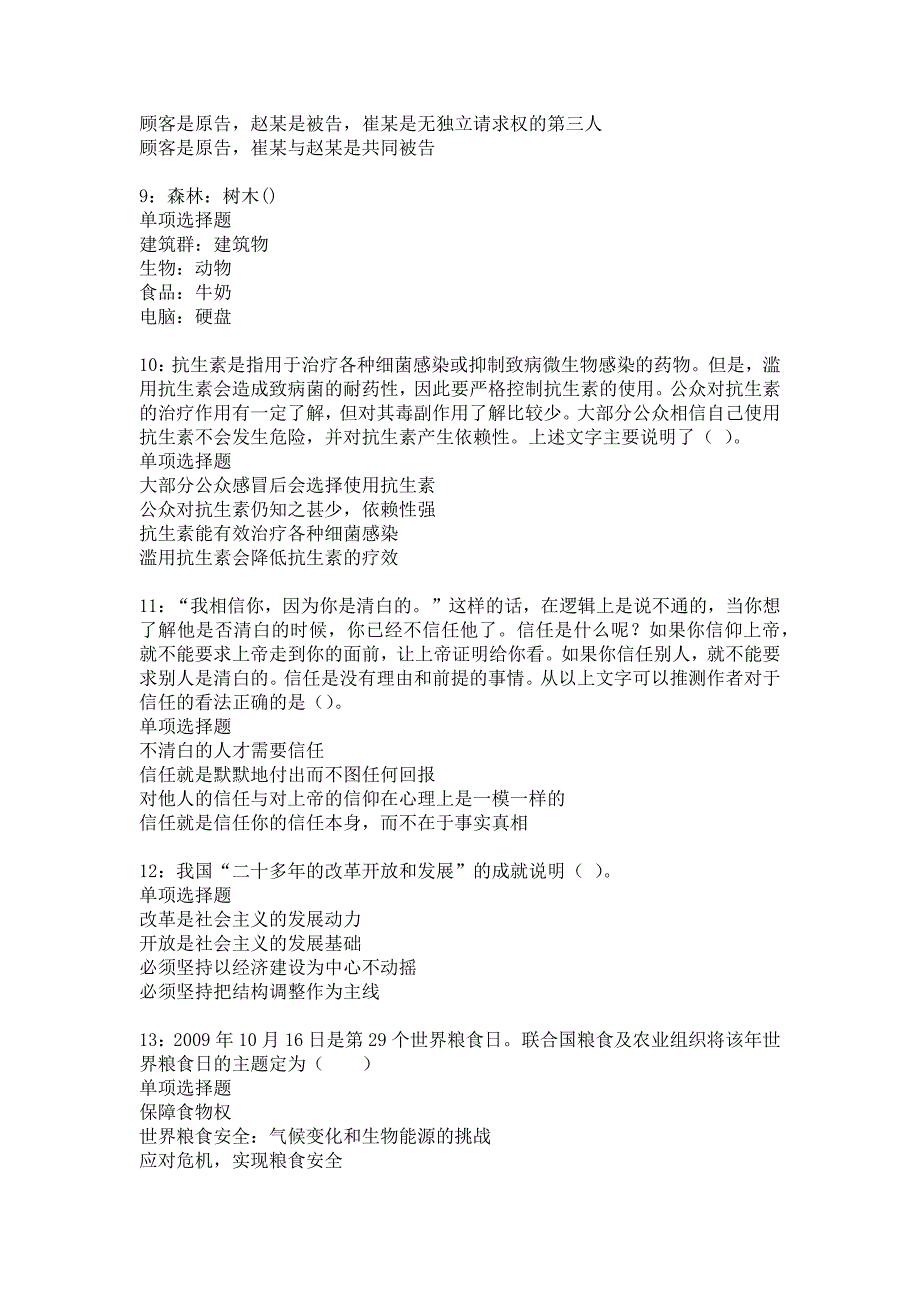 顾客是原告，赵某是被告，崔某是无独立请求权的第三人
顾客是原告，崔某与赵某是共同被告

9：森林：树木()
单项选择题
建筑群：建筑物
生物：动物
食品：牛奶
电脑：硬盘

10：抗生素是指用于治疗各种细菌感染或抑制致病微生物感染的药物。但是，滥用抗生素会造成致病菌的耐药性，因此要严格控制抗生素的使用。公众对抗生素的治疗作用有一定了解，但对其毒副作用了解比较少。大部分公众相信自己使用抗生素不会发生危险，并对抗生素产生依赖性。上述文字主要说明了（ ）。
单项选择题
大部分公众感冒后会选择使用抗生素
公众对抗生素仍知之甚少，依赖性强
抗生素能有效治疗各种细菌感染
滥用抗生素会降低抗生素的疗效

11：“我相信你，因为你是清白的。”这样的话，在逻辑上是说不通的，当你想了解他是否清白的时候，你已经不信任他了。信任是什么呢？如果你信仰上帝，就不能要求上帝走到你的面前，让上帝证明给你看。如果你信任别人，就不能要求别人是清白的。信任是没有理由和前提的事情。从以上文字可以推测作者对于信任的看法正确的是（）。
单项选择题
不清白的人才需要信任
信任就是默默地付出而不图任何回报
对他人的信任与对上帝的信仰在心理上是一模一样的
信任就是信任你的信任本身，而不在于事实真相

12：我国“二十多年的改革开放和发展”的成就说明（ ）。
单项选择题
改革是社会主义的发展动力
开放是社会主义的发展基础
必须坚持以经济建设为中心不动摇
必须坚持把结构调整作为主线

13：2009 年 10 月 16 日是第 29 个世界粮食日。联合国粮食及农业组织将该年世界粮食日的主题定为（　　）
单项选择题
保障食物权
世界粮食安全：气候变化和生物能源的挑战
应对危机，实现粮食安全